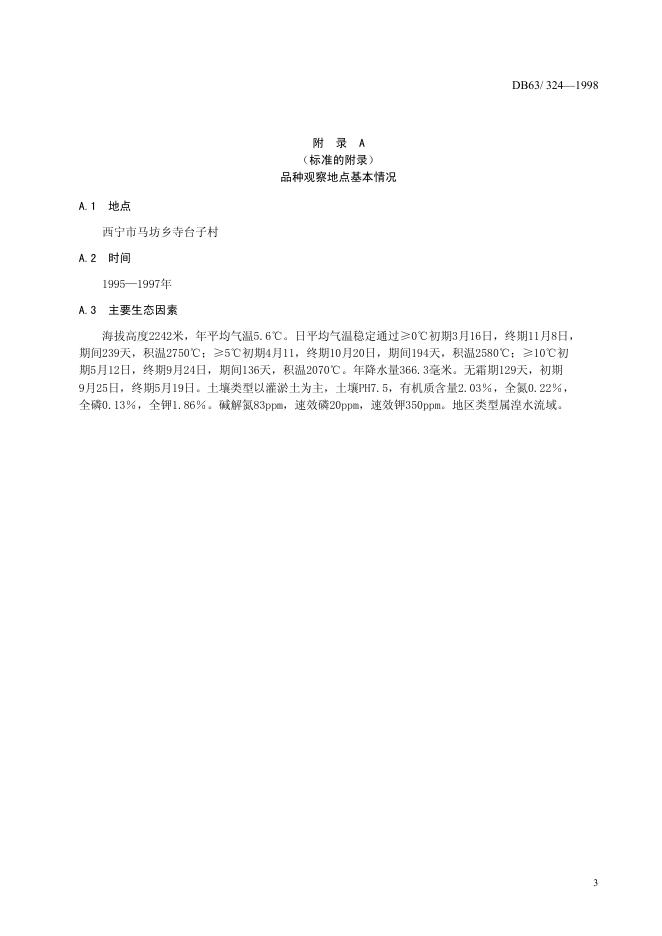 DB63/ 324—1998

附 录 A
（标准的附录）
品种观察地点基本情况

A.1 地点

西宁市马坊乡寺台子村

A.2 时间

1995—1997年

A.3 主要生态因素

海拔高度2242米，年平均气温5.6℃。日平均气温稳定通过≥0℃初期3月16日，终期11月8日，期间239天，积温2750℃；≥5℃初期4月11，终期10月20日，期间194天，积温2580℃；≥10℃初期5月12日，终期9月24日，期间136天，积温2070℃。年降水量366.3毫米。无霜期129天，初期9月25日，终期5月19日。土壤类型以灌淤土为主，土壤PH7.5，有机质含量2.03%，全氮0.22%，全磷0.13%，全钾1.86%。碱解氮83ppm，速效磷20ppm，速效钾350ppm。地区类型属湟水流域。

3